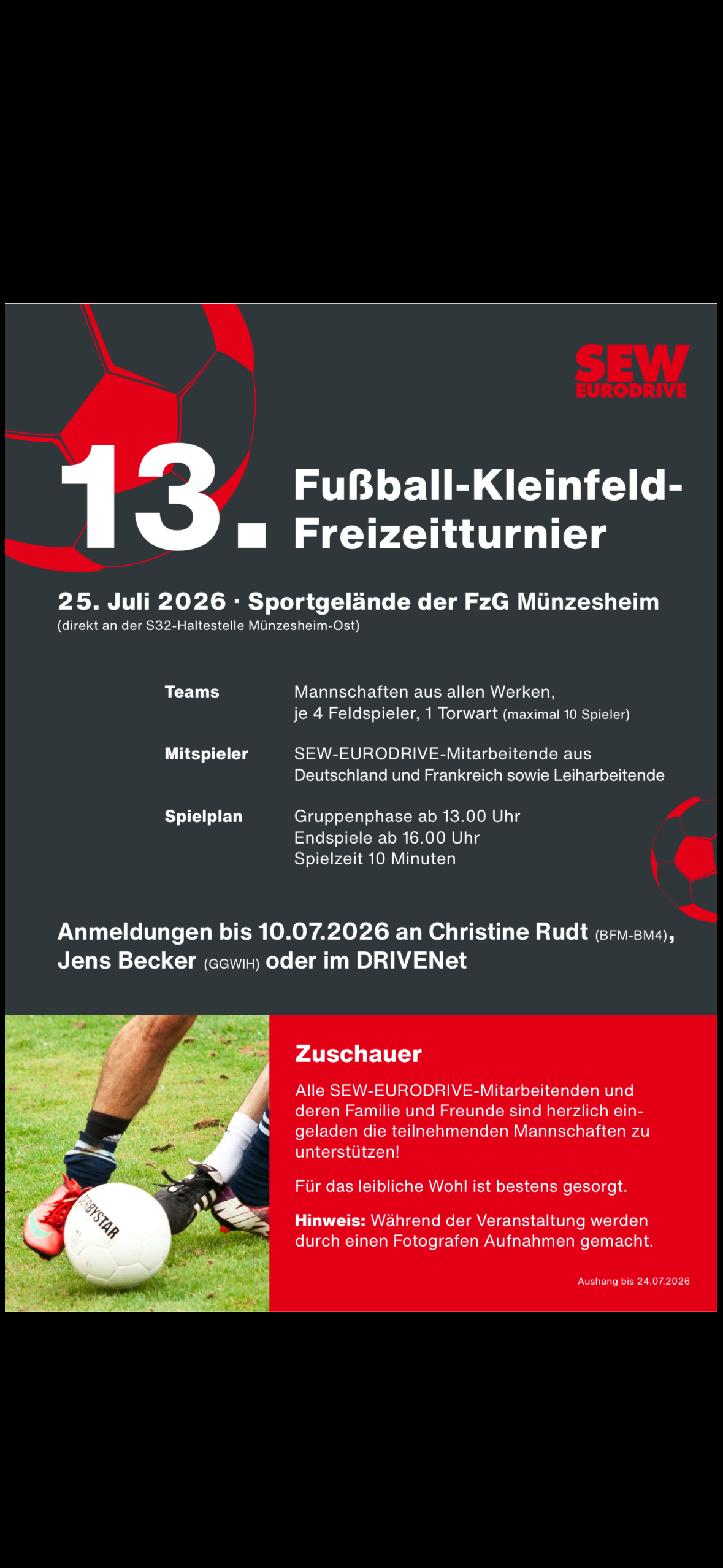 SEW
EURODRIVE

13. Fußball-Kleinfeld-Freizeitturnier

25. Juli 2026 · Sportgelände der FzG Münzesheim
(direkt an der S32-Haltestelle Münzesheim-Ost)

Teams
Mannschaften aus allen Werken,
je 4 Feldspieler, 1 Torwart (maximal 10 Spieler)

Mitspieler
SEW-EURODRIVE-Mitarbeitende aus Deutschland und Frankreich sowie Leiharbeitende

Spielplan
Gruppenphase ab 13.00 Uhr
Endspiele ab 16.00 Uhr
Spielzeit 10 Minuten

Anmeldungen bis 10.07.2026 an Christine Rudt (BFM-BM4), Jens Becker (GGWIH) oder im DRIVENet

DERBYSTAR

Zuschauer

Alle SEW-EURODRIVE-Mitarbeitenden und deren Familie und Freunde sind herzlich eingeladen die teilnehmenden Mannschaften zu unterstützen!

Für das leibliche Wohl ist bestens gesorgt.

Hinweis: Während der Veranstaltung werden durch einen Fotografen Aufnahmen gemacht.

Aushang bis 24.07.2026